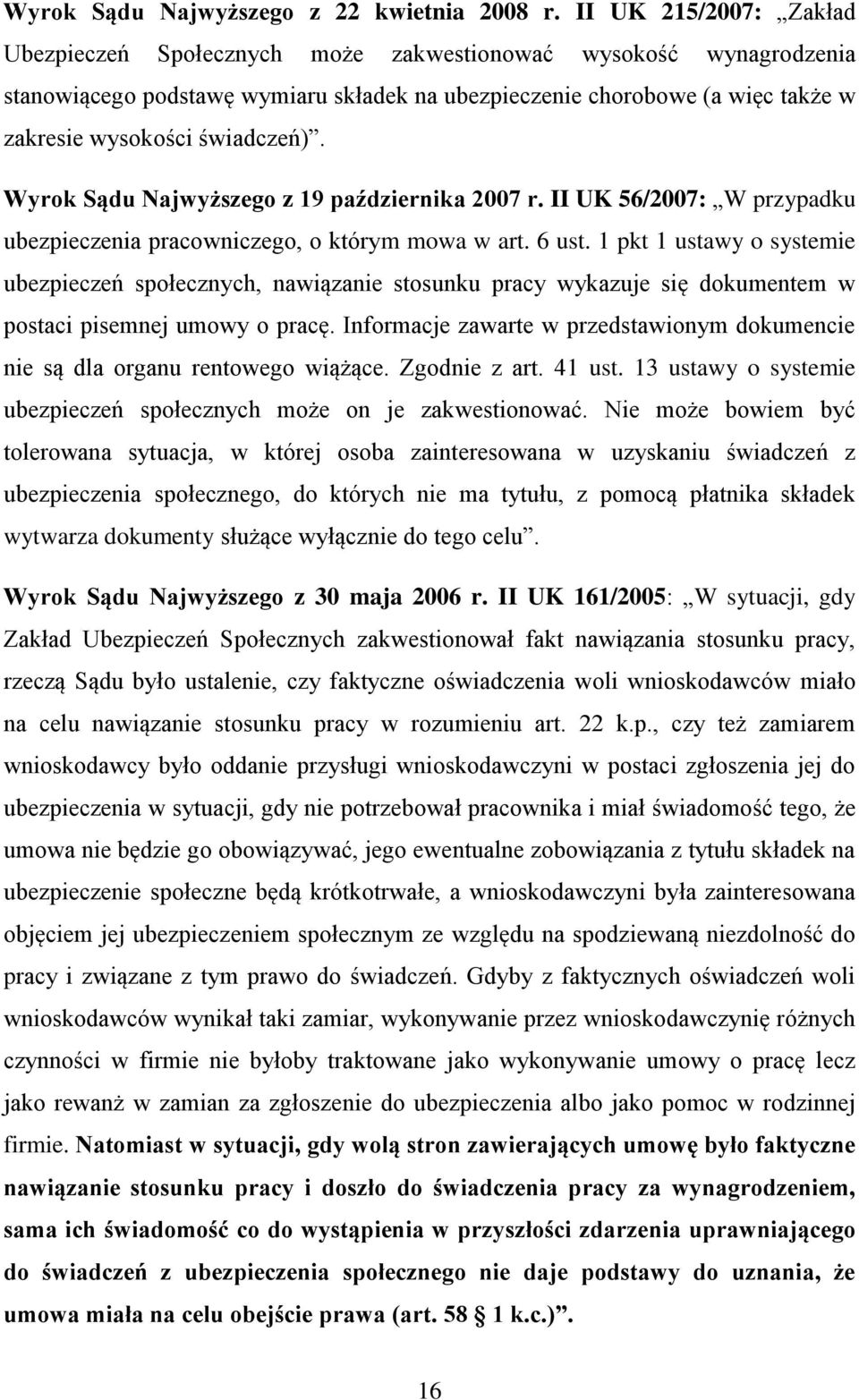 Wyrok Sądu Najwyższego z 22 kwietnia 2008 r. II UK 215/2007: „Zakład Ubezpieczeń Społecznych może zakwestionować wysokość wynagrodzenia stanowiącego podstawę wymiaru składek na ubezpieczenie chorobowe (a więc także w zakresie wysokości świadczeń)”.

Wyrok Sądu Najwyższego z 19 października 2007 r. II UK 56/2007: „W przypadku ubezpieczenia pracowniczego, o którym mowa w art. 6 ust. 1 pkt 1 ustawy o systemie ubezpieczeń społecznych, nawiązanie stosunku pracy wykazuje się dokumentem w postaci pisemnej umowy o pracę. Informacje zawarte w przedstawionym dokumencie nie są dla organu rentowego wiążące. Zgodnie z art. 41 ust. 13 ustawy o systemie ubezpieczeń społecznych może on je zakwestionować. Nie może bowiem być tolerowana sytuacja, w której osoba zainteresowana w uzyskaniu świadczeń z ubezpieczenia społecznego, do których nie ma tytułu, z pomocą płatnika składek wytwarza dokumenty służące wyłącznie do tego celu”.

Wyrok Sądu Najwyższego z 30 maja 2006 r. II UK 161/2005: „W sytuacji, gdy Zakład Ubezpieczeń Społecznych zakwestionował fakt nawiązania stosunku pracy, rzeczą Sądu było ustalenie, czy faktyczne oświadczenia woli wnioskodawców miało na celu nawiązanie stosunku pracy w rozumieniu art. 22 k.p., czy też zamiarem wnioskodawcy było oddanie przysługi wnioskodawczyni w postaci zgłoszenia jej do ubezpieczenia w sytuacji, gdy nie potrzebował pracownika i miał świadomość tego, że umowa nie będzie go obowiązywać, jego ewentualne zobowiązania z tytułu składek na ubezpieczenie społeczne będą krótkotrwałe, a wnioskodawczyni była zainteresowana objęciem jej ubezpieczeniem społecznym ze względu na spodziewaną niezdolność do pracy i związane z tym prawo do świadczeń. Gdyby z faktycznych oświadczeń woli wnioskodawców wynikał taki zamiar, wykonywanie przez wnioskodawczynię różnych czynności w firmie nie byłoby traktowane jako wykonywanie umowy o pracę lecz jako rewanż w zamian za zgłoszenie do ubezpieczenia albo jako pomoc w rodzinnej firmie. Natomiast w sytuacji, gdy wolą stron zawierających umowę było faktyczne nawiązanie stosunku pracy i doszło do świadczenia pracy za wynagrodzeniem, sama ich świadomość co do wystąpienia w przyszłości zdarzenia uprawniającego do świadczeń z ubezpieczenia społecznego nie daje podstawy do uznania, że umowa miała na celu obejście prawa (art. 58 1 k.c.)”.

16